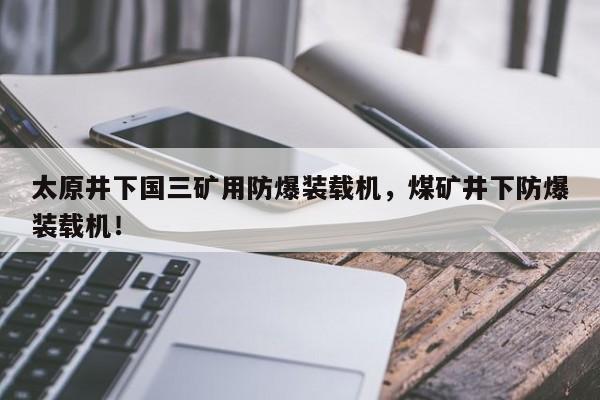 太原井下国三矿用防爆装载机，煤矿井下防爆装载机！